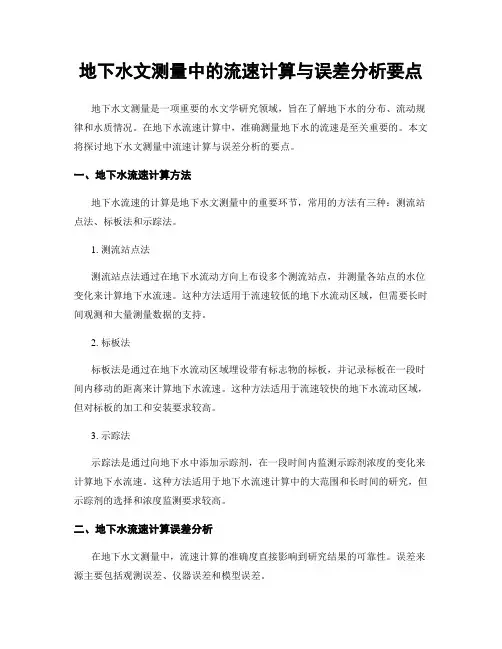 地下水文测量中的流速计算与误差分析要点

地下水文测量是一项重要的水文学研究领域，旨在了解地下水的分布、流动规律和水质情况。在地下水流速计算中，准确测量地下水的流速是至关重要的。本文将探讨地下水文测量中流速计算与误差分析的要点。

一、地下水流速计算方法

地下水流速的计算是地下水文测量中的重要环节，常用的方法有三种：测流站点法、标板法和示踪法。

1. 测流站点法

测流站点法通过在地下水流动方向上布设多个测流站点，并测量各站点的水位变化来计算地下水流速。这种方法适用于流速较低的地下水流动区域，但需要长时间观测和大量测量数据的支持。

2. 标板法

标板法是通过在地下水流动区域埋设带有标志物的标板，并记录标板在一段时间内移动的距离来计算地下水流速。这种方法适用于流速较快的地下水流动区域，但对标板的加工和安装要求较高。

3. 示踪法

示踪法是通过向地下水中添加示踪剂，在一段时间内监测示踪剂浓度的变化来计算地下水流速。这种方法适用于地下水流速计算中的大范围和长时间的研究，但示踪剂的选择和浓度监测要求较高。

二、地下水流速计算误差分析

在地下水文测量中，流速计算的准确度直接影响到研究结果的可靠性。误差来源主要包括观测误差、仪器误差和模型误差。